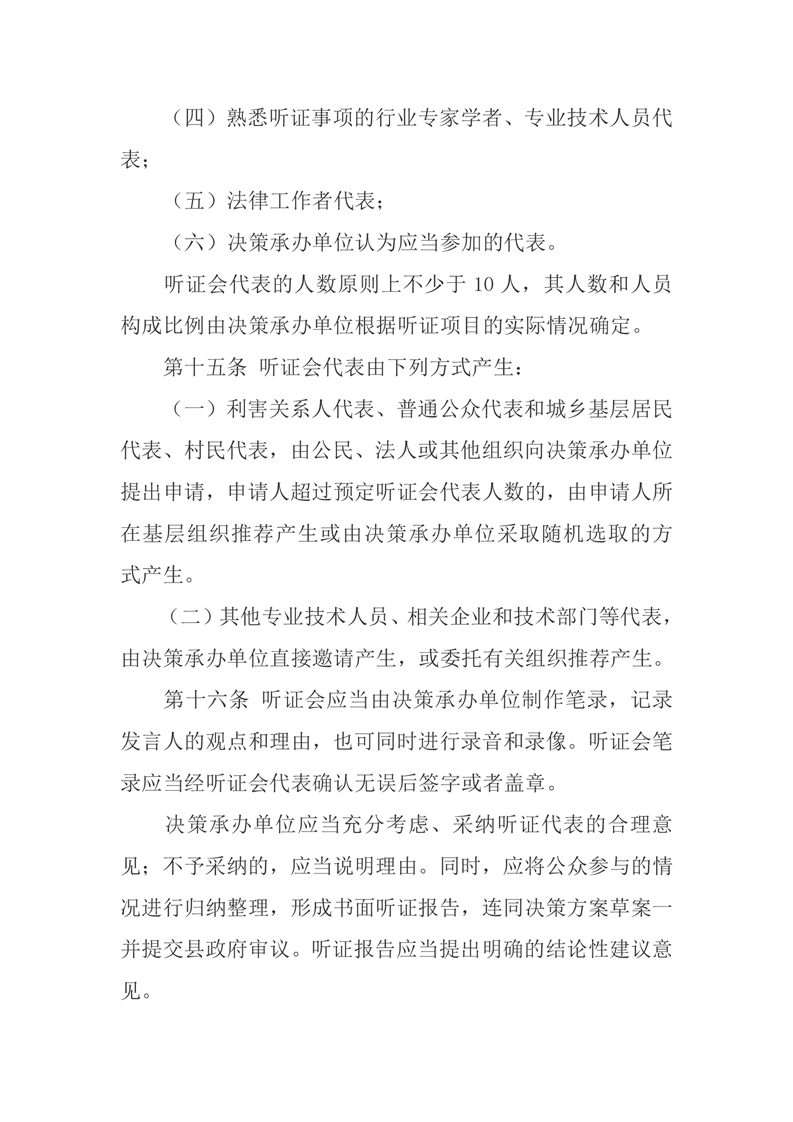 （四）熟悉听证事项的行业专家学者、专业技术人员代表；

（五）法律工作者代表；

（六）决策承办单位认为应当参加的代表。

听证会代表的人数原则上不少于 10 人，其人数和人员构成比例由决策承办单位根据听证项目的实际情况确定。

第十五条 听证会代表由下列方式产生：

（一）利害关系人代表、普通公众代表和城乡基层居民代表、村民代表，由公民、法人或其他组织向决策承办单位提出申请，申请人超过预定听证会代表人数的，由申请人所在基层组织推荐产生或由决策承办单位采取随机选取的方式产生。

（二）其他专业技术人员、相关企业和技术部门等代表，由决策承办单位直接邀请产生，或委托有关组织推荐产生。

第十六条 听证会应当由决策承办单位制作笔录，记录发言人的观点和理由，也可同时进行录音和录像。听证会笔录应当经听证会代表确认无误后签字或者盖章。

决策承办单位应当充分考虑、采纳听证代表的合理意见；不予采纳的，应当说明理由。同时，应将公众参与的情况进行归纳整理，形成书面听证报告，连同决策方案草案一并提交县政府审议。听证报告应当提出明确的结论性建议意见。